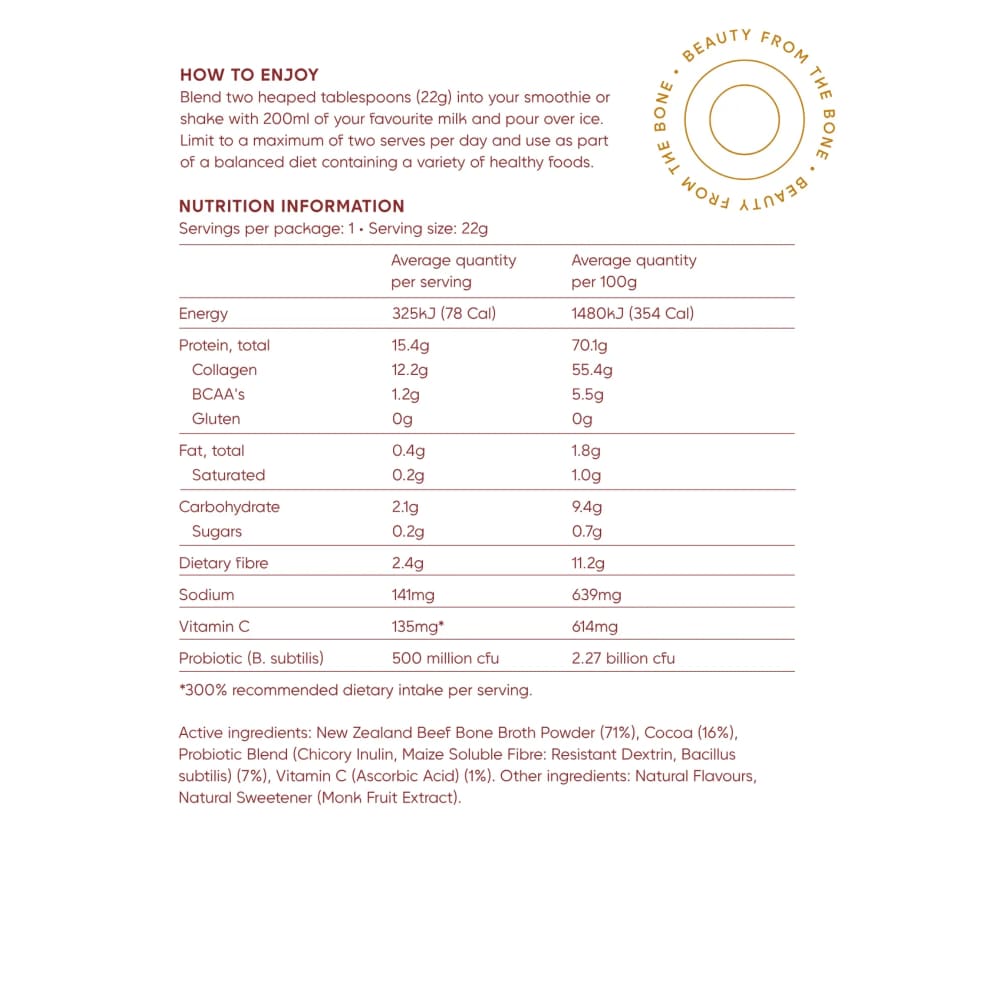 HOW TO ENJOY
Blend two heaped tablespoons (22g) into your smoothie or shake with 200ml of your favourite milk and pour over ice. Limit to a maximum of two serves per day and use as part of a balanced diet containing a variety of healthy foods.

BEAUTY FROM THE BONE • BEAUTY FROM THE BONE •

NUTRITION INFORMATION
Servings per package: 1 • Serving size: 22g

| | Average quantity per serving | Average quantity per 100g |
|---|---|---|
| Energy | 325kJ (78 Cal) | 1480kJ (354 Cal) |
| Protein, total | 15.4g | 70.1g |
| Collagen | 12.2g | 55.4g |
| BCAA's | 1.2g | 5.5g |
| Gluten | 0g | 0g |
| Fat, total | 0.4g | 1.8g |
| Saturated | 0.2g | 1.0g |
| Carbohydrate | 2.1g | 9.4g |
| Sugars | 0.2g | 0.7g |
| Dietary fibre | 2.4g | 11.2g |
| Sodium | 141mg | 639mg |
| Vitamin C | 135mg* | 614mg |
| Probiotic (B. subtilis) | 500 million cfu | 2.27 billion cfu |

*300% recommended dietary intake per serving.

Active ingredients: New Zealand Beef Bone Broth Powder (71%), Cocoa (16%), Probiotic Blend (Chicory Inulin, Maize Soluble Fibre: Resistant Dextrin, Bacillus subtilis) (7%), Vitamin C (Ascorbic Acid) (1%). Other ingredients: Natural Flavours, Natural Sweetener (Monk Fruit Extract).